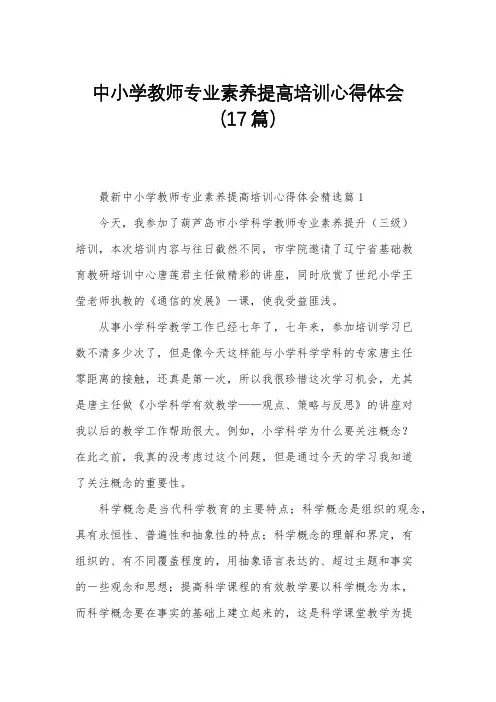 中小学教师专业素养提高培训心得体会（17篇）

最新中小学教师专业素养提高培训心得体会精选篇1

今天，我参加了葫芦岛市小学科学教师专业素养提升（三级）培训，本次培训内容与往日截然不同，市学院邀请了辽宁省基础教育教研培训中心唐莲君主任做精彩的讲座，同时欣赏了世纪小学王莹老师执教的《通信的发展》一课，使我受益匪浅。

从事小学科学教学工作已经七年了，七年来，参加培训学习已数不清多少次了，但是像今天这样能与小学科学学科的专家唐主任零距离的接触，还真是第一次，所以我很珍惜这次学习机会，尤其是唐主任做《小学科学有效教学——观点、策略与反思》的讲座对我以后的教学工作帮助很大。例如，小学科学为什么要关注概念？在此之前，我真的没考虑过这个问题，但是通过今天的学习我知道了关注概念的重要性。

科学概念是当代科学教育的主要特点；科学概念是组织的观念，具有永恒性、普遍性和抽象性的特点；科学概念的理解和界定，有组织的、有不同覆盖程度的，用抽象语言表达的、超过主题和事实的一些观念和思想；提高科学课程的有效教学要以科学概念为本，而科学概念要在事实的基础上建立起来的，这是科学课堂教学为提